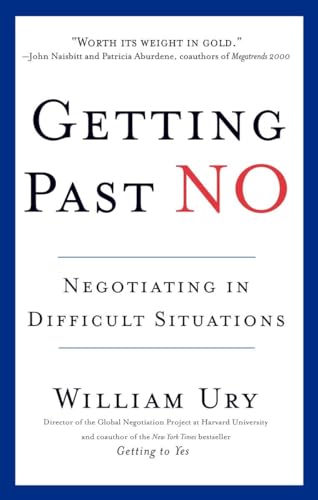 "WORTH ITS WEIGHT IN GOLD."
—John Naisbitt and Patricia Aburdene, coauthors of Megatrends 2000

GETTING PAST NO

NEGOTIATING IN DIFFICULT SITUATIONS

WILLIAM URY

Director of the Global Negotiation Project at Harvard University and coauthor of the New York Times bestseller Getting to Yes